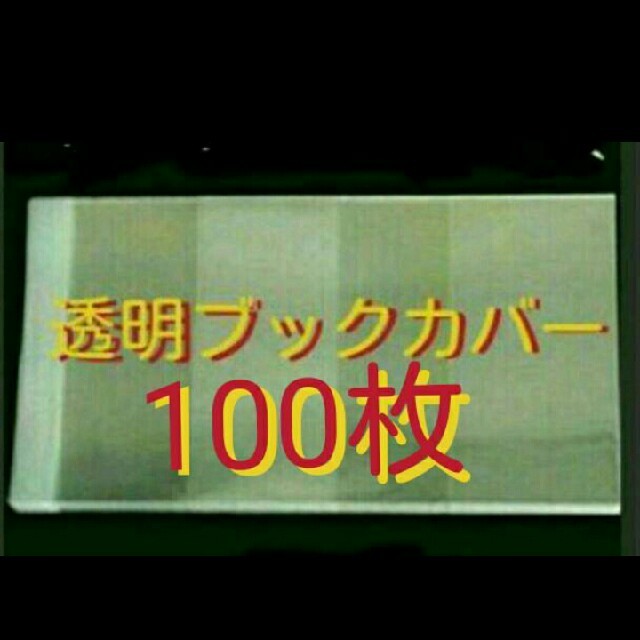 透明ブックカバー
100枚